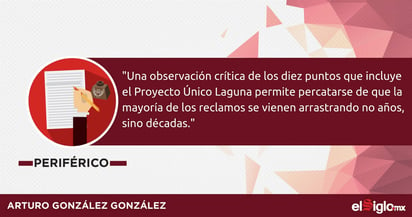 "Una observación crítica de los diez puntos que incluye el Proyecto Único Laguna permite percatarse de que la mayoría de los reclamos se vienen arrastrando no años, sino décadas."

PERIFÉRICO

ARTURO GONZÁLEZ GONZÁLEZ

elSiglo.mx